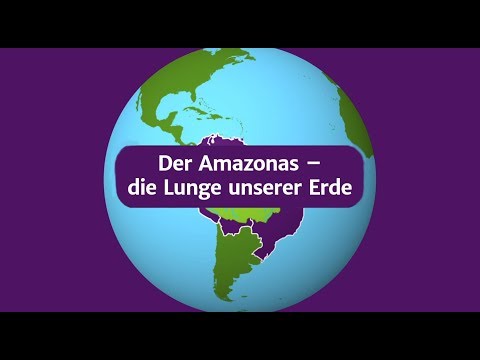 Der Amazonas –
die Lunge unserer Erde